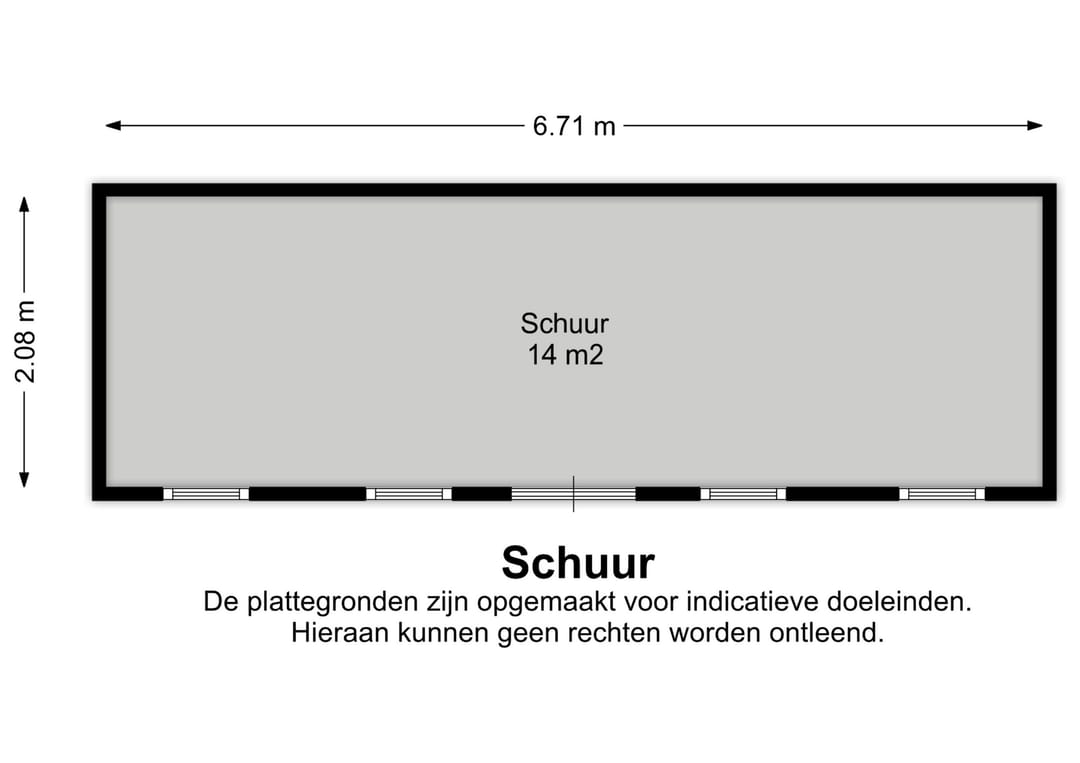 6.71 m

2.08 m

Schuur
14 m2

Schuur

De plattegronden zijn opgemaakt voor indicatieve doeleinden.
Hieraan kunnen geen rechten worden ontleend.